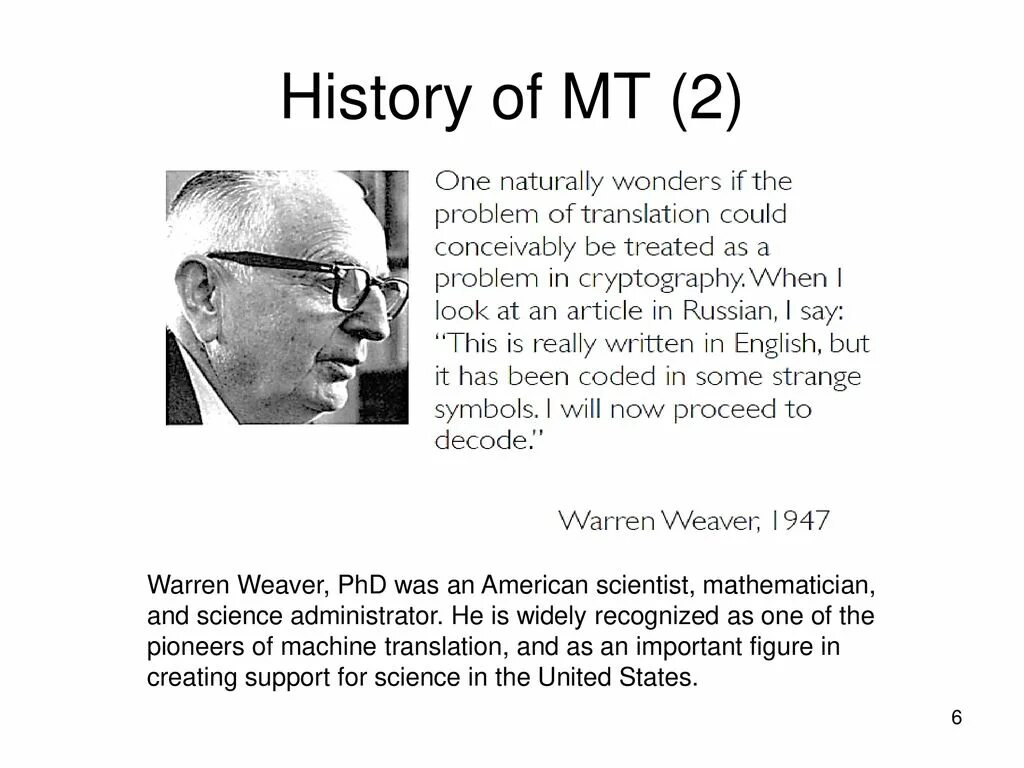 History of MT (2)

One naturally wonders if the problem of translation could conceivably be treated as a problem in cryptography. When I look at an article in Russian, I say: "This is really written in English, but it has been coded in some strange symbols. I will now proceed to decode."

Warren Weaver, 1947

Warren Weaver, PhD was an American scientist, mathematician, and science administrator. He is widely recognized as one of the pioneers of machine translation, and as an important figure in creating support for science in the United States.

6